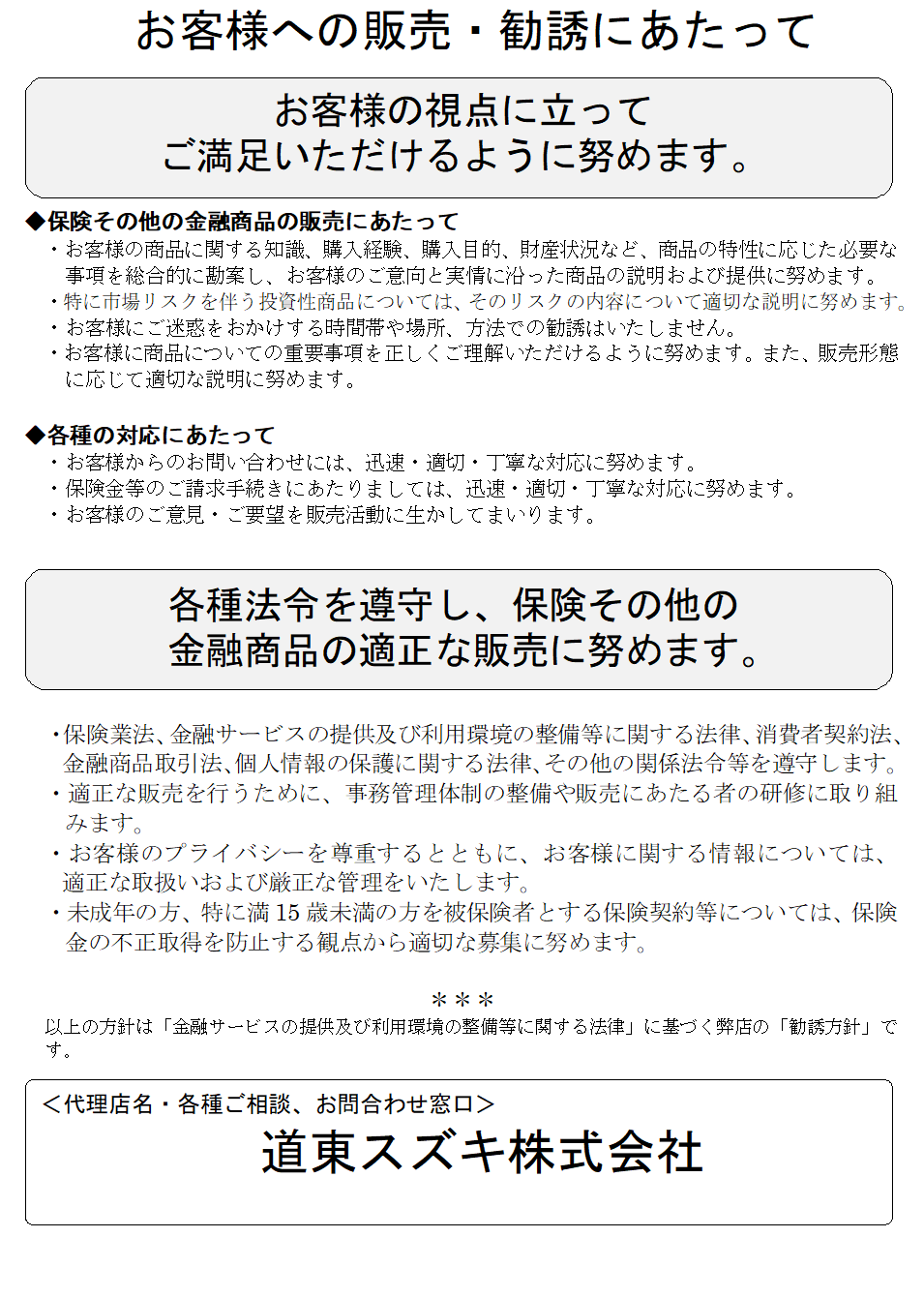 お客様への販売・勧誘にあたって

お客様の視点に立って
ご満足いただけるように努めます。

◆保険その他の金融商品の販売にあたって
・お客様の商品に関する知識、購入経験、購入目的、財産状況など、商品の特性に応じた必要な事項を総合的に勘案し、お客様のご意向と実情に沿った商品の説明および提供に努めます。
・特に市場リスクを伴う投資性商品については、そのリスクの内容について適切な説明に努めます。
・お客様にご迷惑をおかけする時間帯や場所、方法での勧誘はいたしません。
・お客様に商品についての重要事項を正しくご理解いただけるように努めます。また、販売形態に応じて適切な説明に努めます。

◆各種の対応にあたって
・お客様からのお問い合わせには、迅速・適切・丁寧な対応に努めます。
・保険金等のご請求手続きにあたりましては、迅速・適切・丁寧な対応に努めます。
・お客様のご意見・ご要望を販売活動に生かしてまいります。

各種法令を遵守し、保険その他の
金融商品の適正な販売に努めます。

・保険業法、金融サービスの提供及び利用環境の整備等に関する法律、消費者契約法、金融商品取引法、個人情報の保護に関する法律、その他の関係法令等を遵守します。
・適正な販売を行うために、事務管理体制の整備や販売にあたる者の研修に取り組みます。
・お客様のプライバシーを尊重するとともに、お客様に関する情報については、適正な取扱いおよび厳正な管理をいたします。
・未成年の方、特に満 15 歳未満の方を被保険者とする保険契約等については、保険金の不正取得を防止する観点から適切な募集に努めます。

＊＊＊
以上の方針は「金融サービスの提供及び利用環境の整備等に関する法律」に基づく弊店の「勧誘方針」です。

＜代理店名・各種ご相談、お問合わせ窓口＞
道東スズキ株式会社